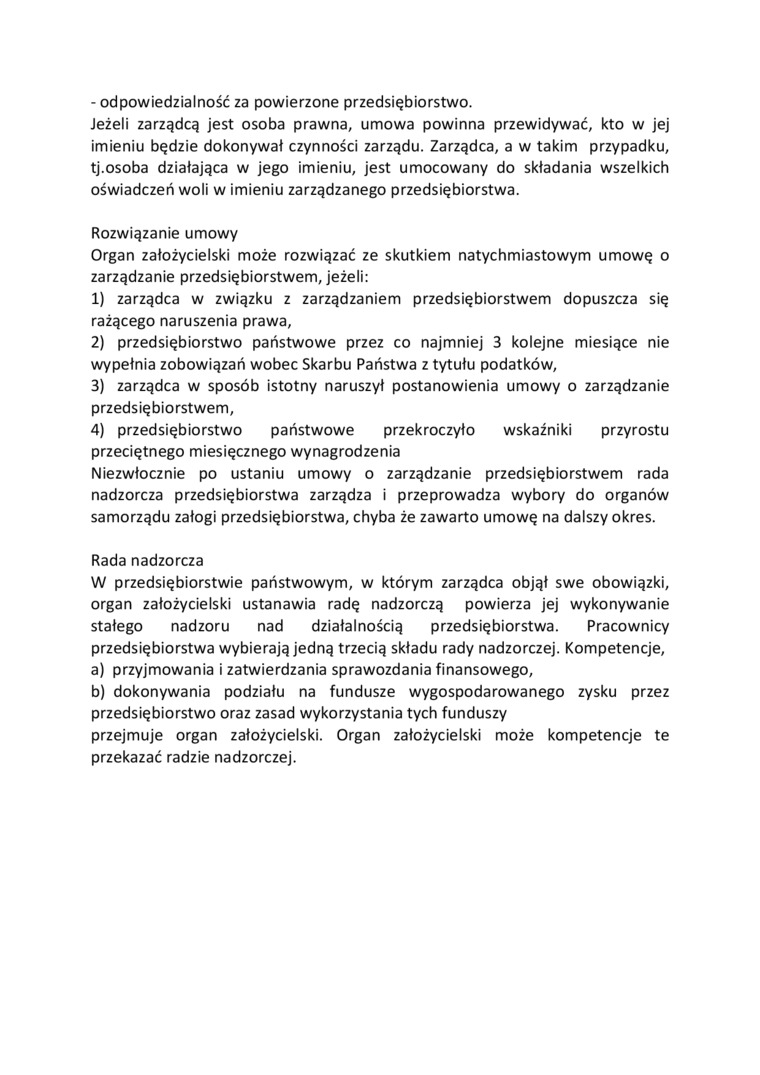 - odpowiedzialność za powierzone przedsiębiorstwo.
Jeżeli zarządcą jest osoba prawna, umowa powinna przewidywać, kto w jej imieniu będzie dokonywał czynności zarządu. Zarządca, a w takim przypadku, tj.osoba działająca w jego imieniu, jest umocowany do składania wszelkich oświadczeń woli w imieniu zarządzanego przedsiębiorstwa.

Rozwiązanie umowy
Organ założycielski może rozwiązać ze skutkiem natychmiastowym umowę o zarządzanie przedsiębiorstwem, jeżeli:
1) zarządca w związku z zarządzaniem przedsiębiorstwem dopuszcza się rażącego naruszenia prawa,
2) przedsiębiorstwo państwowe przez co najmniej 3 kolejne miesiące nie wypełnia zobowiązań wobec Skarbu Państwa z tytułu podatków,
3) zarządca w sposób istotny naruszył postanowienia umowy o zarządzanie przedsiębiorstwem,
4) przedsiębiorstwo państwowe przekroczyło wskaźniki przyrostu przeciętnego miesięcznego wynagrodzenia
Niezwłocznie po ustaniu umowy o zarządzanie przedsiębiorstwem rada nadzorcza przedsiębiorstwa zarządza i przeprowadza wybory do organów samorządu załogi przedsiębiorstwa, chyba że zawarto umowę na dalszy okres.

Rada nadzorcza
W przedsiębiorstwie państwowym, w którym zarządca objął swe obowiązki, organ założycielski ustanawia radę nadzorczą powierza jej wykonywanie stałego nadzoru nad działalnością przedsiębiorstwa. Pracownicy przedsiębiorstwa wybierają jedną trzecią składu rady nadzorczej. Kompetencje,
a) przyjmowania i zatwierdzania sprawozdania finansowego,
b) dokonywania podziału na fundusze wygospodarowanego zysku przez przedsiębiorstwo oraz zasad wykorzystania tych funduszy
przejmuje organ założycielski. Organ założycielski może kompetencje te przekazać radzie nadzorczej.